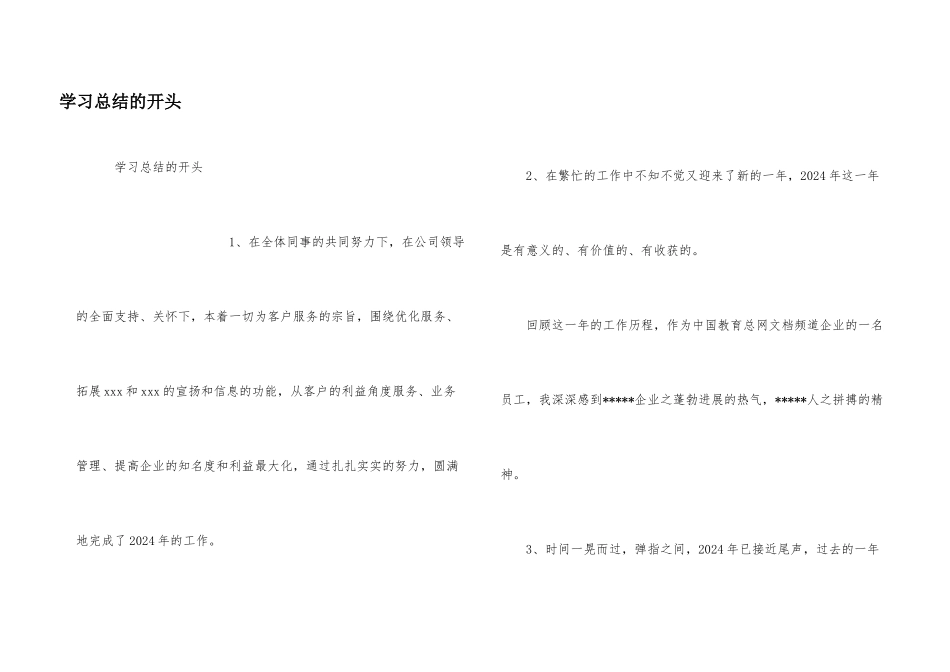 学习总结的开头

学习总结的开头

1、在全体同事的共同努力下，在公司领导的全面支持、关怀下，本着一切为客户服务的宗旨，围绕优化服务、拓展xxx和xxx的宣扬和信息的功能，从客户的利益角度服务、业务管理、提高企业的知名度和利益最大化，通过扎扎实实的努力，圆满地完成了2024年的工作。

2、在繁忙的工作中不知不觉又迎来了新的一年，2024年这一年是有意义的、有价值的、有收获的。

回顾这一年的工作历程，作为中国教育总网文档频道企业的一名员工，我深深感到*****企业之蓬勃进展的热气，*****人之拼搏的精神。

3、时间一晃而过，弹指之间，2024年已接近尾声，过去的一年